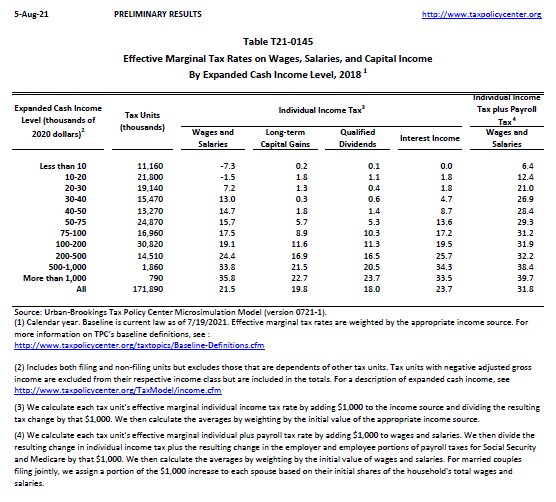 5-Aug-21 PRELIMINARY RESULTS http://www.taxpolicycenter.org

Table T21-0145
Effective Marginal Tax Rates on Wages, Salaries, and Capital Income
By Expanded Cash Income Level, 2018 $^1$

| Expanded Cash Income Level (thousands of 2020 dollars)$^2$ | Tax Units (thousands) | Individual Income Tax$^3$ Wages and Salaries | Individual Income Tax$^3$ Long-term Capital Gains | Individual Income Tax$^3$ Qualified Dividends | Individual Income Tax$^3$ Interest Income | Individual Income Tax plus Payroll Tax$^4$ Wages and Salaries |
|---|---|---|---|---|---|---|
| Less than 10 | 11,160 | -7.3 | 0.2 | 0.1 | 0.0 | 6.4 |
| 10-20 | 21,800 | -1.5 | 1.8 | 1.1 | 1.8 | 12.4 |
| 20-30 | 19,140 | 7.2 | 1.3 | 0.4 | 1.8 | 21.0 |
| 30-40 | 15,470 | 13.0 | 0.3 | 0.6 | 4.7 | 26.9 |
| 40-50 | 13,270 | 14.7 | 1.8 | 1.4 | 8.7 | 28.4 |
| 50-75 | 24,870 | 15.7 | 5.7 | 5.3 | 13.6 | 29.3 |
| 75-100 | 16,960 | 17.5 | 8.9 | 10.3 | 17.2 | 31.2 |
| 100-200 | 30,820 | 19.1 | 11.6 | 11.3 | 19.5 | 31.9 |
| 200-500 | 14,510 | 24.4 | 16.9 | 16.5 | 25.7 | 32.2 |
| 500-1,000 | 1,860 | 33.8 | 21.5 | 20.5 | 34.3 | 38.4 |
| More than 1,000 | 790 | 35.8 | 22.7 | 23.7 | 33.5 | 39.7 |
| All | 171,890 | 21.5 | 19.8 | 18.0 | 23.7 | 31.8 |

Source: Urban-Brookings Tax Policy Center Microsimulation Model (version 0721-1).
(1) Calendar year. Baseline is current law as of 7/19/2021. Effective marginal tax rates are weighted by the appropriate income source. For more information on TPC's baseline definitions, see : http://www.taxpolicycenter.org/taxtopics/Baseline-Definitions.cfm

(2) Includes both filing and non-filing units but excludes those that are dependents of other tax units. Tax units with negative adjusted gross income are excluded from their respective income class but are included in the totals. For a description of expanded cash income, see http://www.taxpolicycenter.org/TaxModel/income.cfm

(3) We calculate each tax unit's effective marginal individual income tax rate by adding $1,000 to the income source and dividing the resulting tax change by that $1,000. We then calculate the averages by weighting by the initial value of the appropriate income source.

(4) We calculate each tax unit's effective marginal individual plus payroll tax rate by adding $1,000 to wages and salaries. We then divide the resulting change in individual income tax plus the resulting change in the employer and employee portions of payroll taxes for Social Security and Medicare by that $1,000. We then calculate the averages by weighting by the initial value of wages and salaries. For married couples filing jointly, we assign a portion of the $1,000 increase to each spouse based on their initial shares of the household's total wages and salaries.